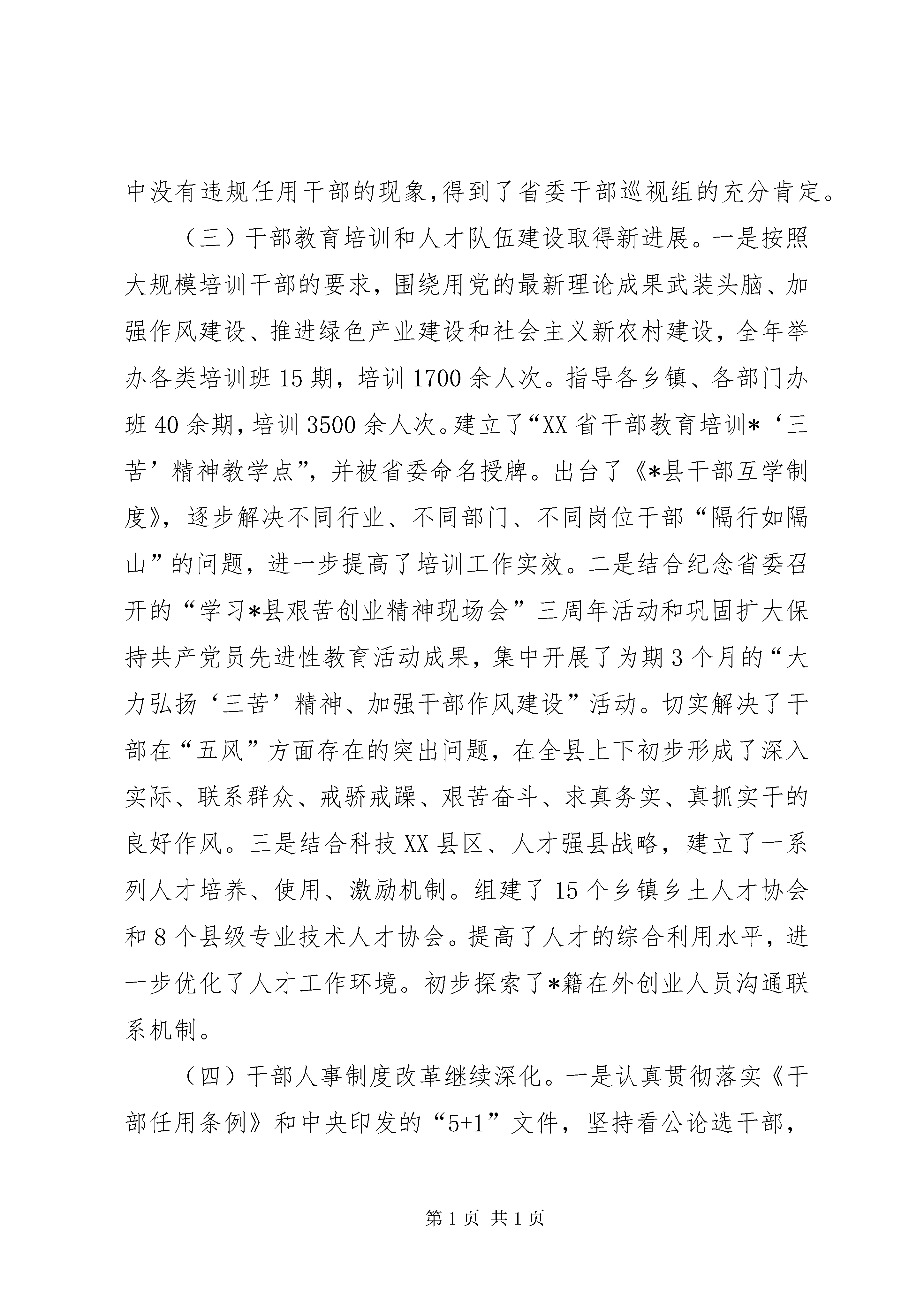 中没有违规任用干部的现象,得到了省委干部巡视组的充分肯定。

（三）干部教育培训和人才队伍建设取得新进展。一是按照大规模培训干部的要求，围绕用党的最新理论成果武装头脑、加强作风建设、推进绿色产业建设和社会主义新农村建设，全年举办各类培训班15期，培训1700余人次。指导各乡镇、各部门办班40余期，培训3500余人次。建立了“XX省干部教育培训*‘三苦’精神教学点”，并被省委命名授牌。出台了《*县干部互学制度》，逐步解决不同行业、不同部门、不同岗位干部“隔行如隔山”的问题，进一步提高了培训工作实效。二是结合纪念省委召开的“学习*县艰苦创业精神现场会”三周年活动和巩固扩大保持共产党员先进性教育活动成果，集中开展了为期3个月的“大力弘扬‘三苦’精神、加强干部作风建设”活动。切实解决了干部在“五风”方面存在的突出问题，在全县上下初步形成了深入实际、联系群众、戒骄戒躁、艰苦奋斗、求真务实、真抓实干的良好作风。三是结合科技XX县区、人才强县战略，建立了一系列人才培养、使用、激励机制。组建了15个乡镇乡土人才协会和8个县级专业技术人才协会。提高了人才的综合利用水平，进一步优化了人才工作环境。初步探索了*籍在外创业人员沟通联系机制。

（四）干部人事制度改革继续深化。一是认真贯彻落实《干部任用条例》和中央印发的“5+1”文件，坚持看公论选干部，

第1页 共1页